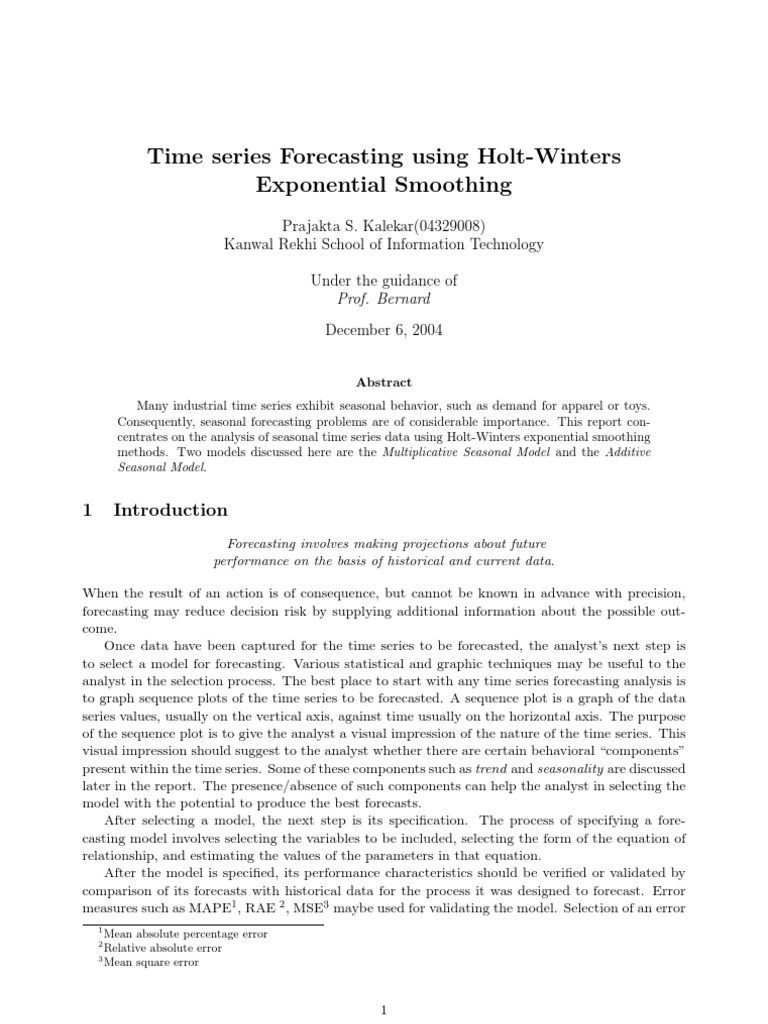 Time series Forecasting using Holt-Winters Exponential Smoothing

Prajakta S. Kalekar(04329008)
Kanwal Rekhi School of Information Technology

Under the guidance of
Prof. Bernard

December 6, 2004

Abstract

Many industrial time series exhibit seasonal behavior, such as demand for apparel or toys. Consequently, seasonal forecasting problems are of considerable importance. This report concentrates on the analysis of seasonal time series data using Holt-Winters exponential smoothing methods. Two models discussed here are the Multiplicative Seasonal Model and the Additive Seasonal Model.

1 Introduction

Forecasting involves making projections about future performance on the basis of historical and current data.

When the result of an action is of consequence, but cannot be known in advance with precision, forecasting may reduce decision risk by supplying additional information about the possible outcome.

Once data have been captured for the time series to be forecasted, the analyst's next step is to select a model for forecasting. Various statistical and graphic techniques may be useful to the analyst in the selection process. The best place to start with any time series forecasting analysis is to graph sequence plots of the time series to be forecasted. A sequence plot is a graph of the data series values, usually on the vertical axis, against time usually on the horizontal axis. The purpose of the sequence plot is to give the analyst a visual impression of the nature of the time series. This visual impression should suggest to the analyst whether there are certain behavioral "components" present within the time series. Some of these components such as trend and seasonality are discussed later in the report. The presence/absence of such components can help the analyst in selecting the model with the potential to produce the best forecasts.

After selecting a model, the next step is its specification. The process of specifying a forecasting model involves selecting the variables to be included, selecting the form of the equation of relationship, and estimating the values of the parameters in that equation.

After the model is specified, its performance characteristics should be verified or validated by comparison of its forecasts with historical data for the process it was designed to forecast. Error measures such as MAPE$^1$, RAE $^2$, MSE$^3$ maybe used for validating the model. Selection of an error

$^1$Mean absolute percentage error
$^2$Relative absolute error
$^3$Mean square error

1